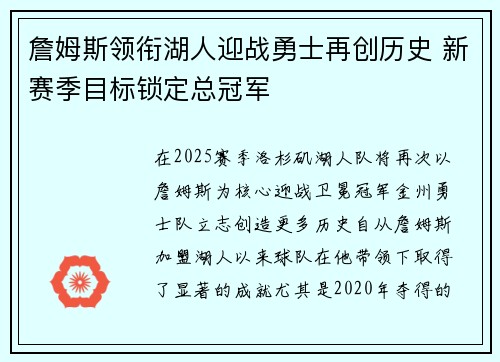 詹姆斯领衔湖人迎战勇士再创历史 新赛季目标锁定总冠军

在2025赛季洛杉矶湖人队将再次以詹姆斯为核心迎战卫冕冠军金州勇士队立志创造更多历史自从詹姆斯加盟湖人以来球队在他带领下取得了显著的成就尤其是2020年夺得的